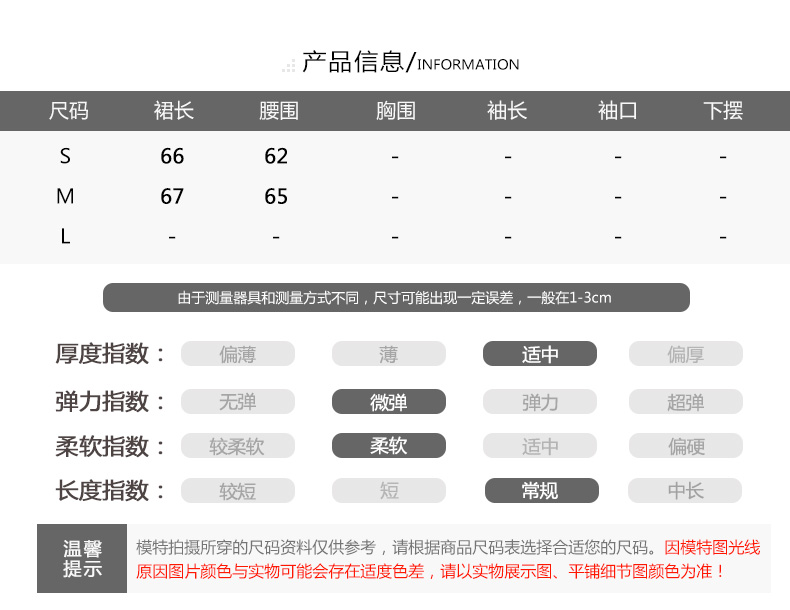 产品信息/INFORMATION

| 尺码 | 裙长 | 腰围 | 胸围 | 袖长 | 袖口 | 下摆 |
|---|---|---|---|---|---|---|
| S | 66 | 62 | - | - | - | - |
| M | 67 | 65 | - | - | - | - |
| L | - | - | - | - | - | - |

由于测量器具和测量方式不同，尺寸可能出现一定误差，一般在1-3cm

厚度指数： 偏薄 薄 适中 偏厚

弹力指数： 无弹 微弹 弹力 超弹

柔软指数： 较柔软 柔软 适中 偏硬

长度指数： 较短 短 常规 中长

温馨提示

模特拍摄所穿的尺码资料仅供参考，请根据商品尺码表选择合适您的尺码。因模特图光线原因图片颜色与实物可能会存在适度色差，请以实物展示图、平铺细节图颜色为准！